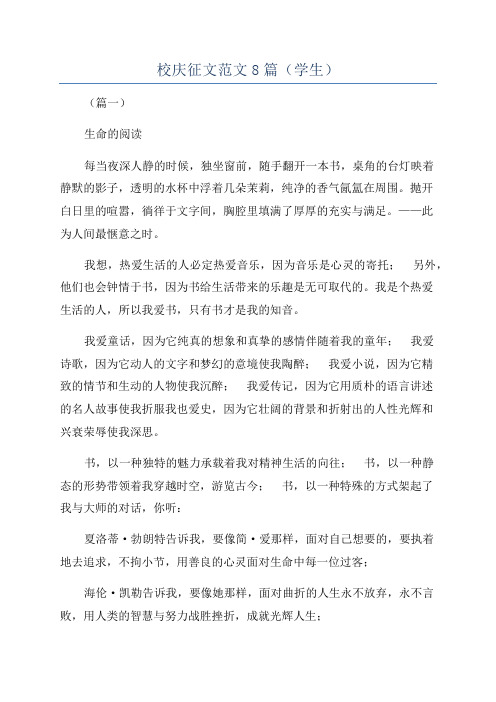 校庆征文范文8篇（学生）

（篇一）

生命的阅读

每当夜深人静的时候，独坐窗前，随手翻开一本书，桌角的台灯映着静默的影子，透明的水杯中浮着几朵茉莉，纯净的香气氤氲在周围。抛开白日里的喧嚣，徜徉于文字间，胸腔里填满了厚厚的充实与满足。——此为人间最惬意之时。

我想，热爱生活的人必定热爱音乐，因为音乐是心灵的寄托； 另外，他们也会钟情于书，因为书给生活带来的乐趣是无可取代的。我是个热爱生活的人，所以我爱书，只有书才是我的知音。

我爱童话，因为它纯真的想象和真挚的感情伴随着我的童年； 我爱诗歌，因为它动人的文字和梦幻的意境使我陶醉； 我爱小说，因为它精致的情节和生动的人物使我沉醉； 我爱传记，因为它用质朴的语言讲述的名人故事使我折服我也爱史，因为它壮阔的背景和折射出的人性光辉和兴衰荣辱使我深思。

书，以一种独特的魅力承载着我对精神生活的向往； 书，以一种静态的形势带领着我穿越时空，游览古今； 书，以一种特殊的方式架起了我与大师的对话，你听：

夏洛蒂·勃朗特告诉我，要像简·爱那样，面对自己想要的，要执着地去追求，不拘小节，用善良的心灵面对生命中每一位过客；

海伦·凯勒告诉我，要像她那样，面对曲折的人生永不放弃，永不言败，用人类的智慧与努力战胜挫折，成就光辉人生；